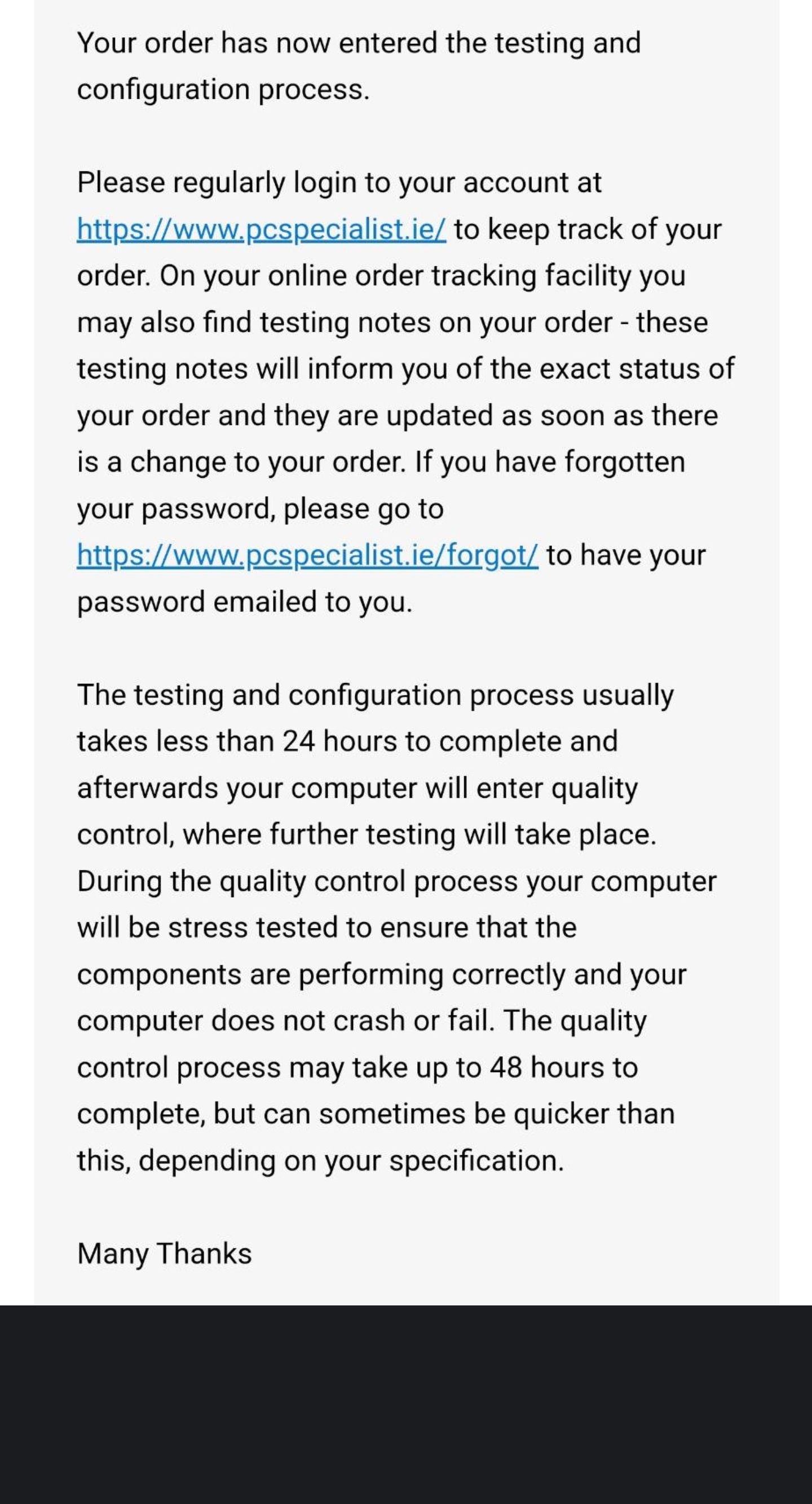 Your order has now entered the testing and configuration process.

Please regularly login to your account at https://www.pcspecialist.ie/ to keep track of your order. On your online order tracking facility you may also find testing notes on your order - these testing notes will inform you of the exact status of your order and they are updated as soon as there is a change to your order. If you have forgotten your password, please go to https://www.pcspecialist.ie/forgot/ to have your password emailed to you.

The testing and configuration process usually takes less than 24 hours to complete and afterwards your computer will enter quality control, where further testing will take place. During the quality control process your computer will be stress tested to ensure that the components are performing correctly and your computer does not crash or fail. The quality control process may take up to 48 hours to complete, but can sometimes be quicker than this, depending on your specification.

Many Thanks